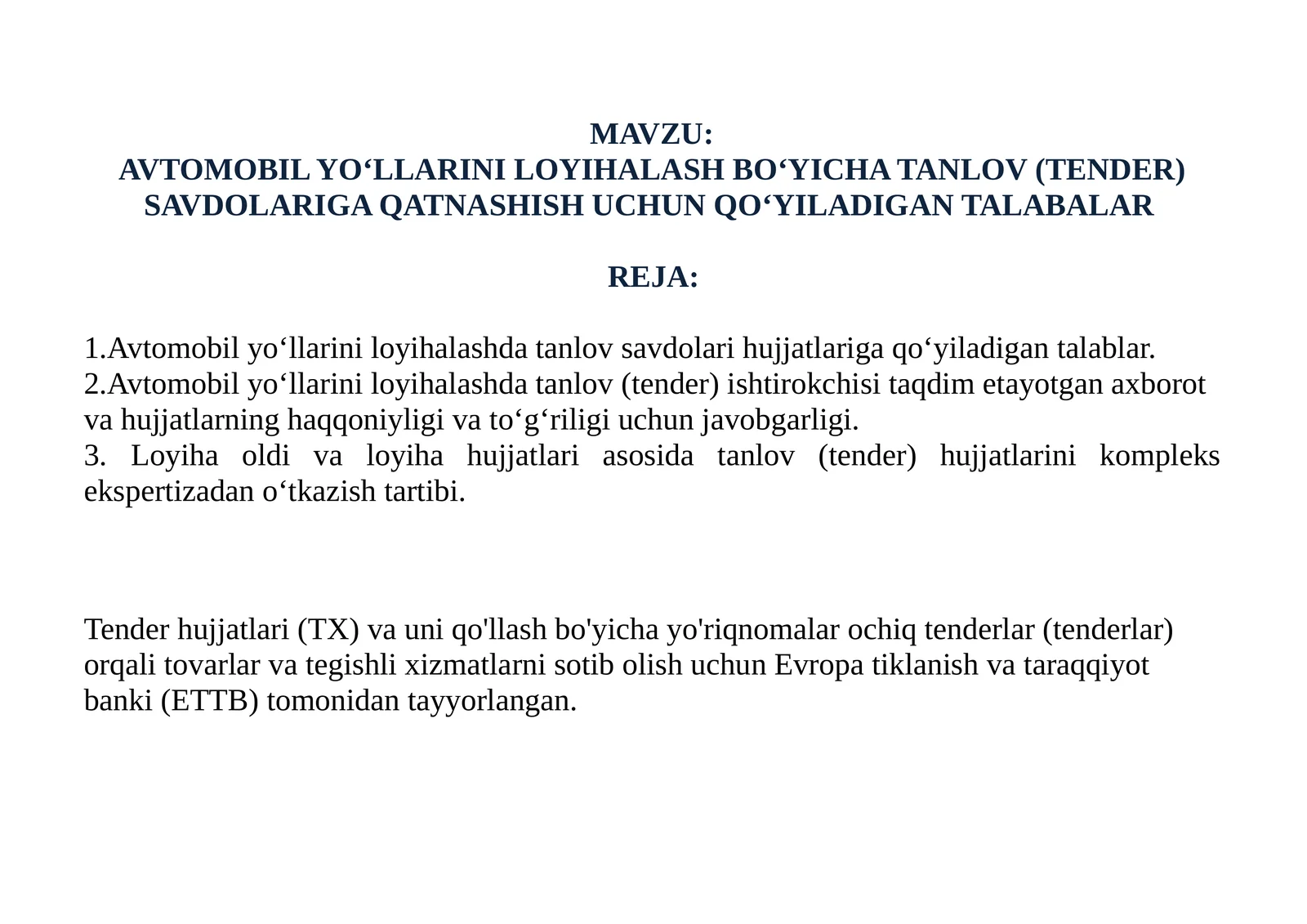 MAVZU:
AVTOMOBIL YO‘LLARINI LOYIHALASH BO‘YICHA TANLOV (TENDER) SAVDOLARIGA QATNASHISH UCHUN QO‘YILADIGAN TALABALAR

REJA:

1.Avtomobil yo‘llarini loyihalashda tanlov savdolari hujjatlariga qo‘yiladigan talablar.
2.Avtomobil yo‘llarini loyihalashda tanlov (tender) ishtirokchisi taqdim etayotgan axborot va hujjatlarning haqqoniyligi va to‘g‘riligi uchun javobgarligi.
3. Loyiha oldi va loyiha hujjatlari asosida tanlov (tender) hujjatlarini kompleks ekspertizadan o‘tkazish tartibi.

Tender hujjatlari (TX) va uni qo'llash bo'yicha yo'riqnomalar ochiq tenderlar (tenderlar) orqali tovarlar va tegishli xizmatlarni sotib olish uchun Evropa tiklanish va taraqqiyot banki (ETTB) tomonidan tayyorlangan.